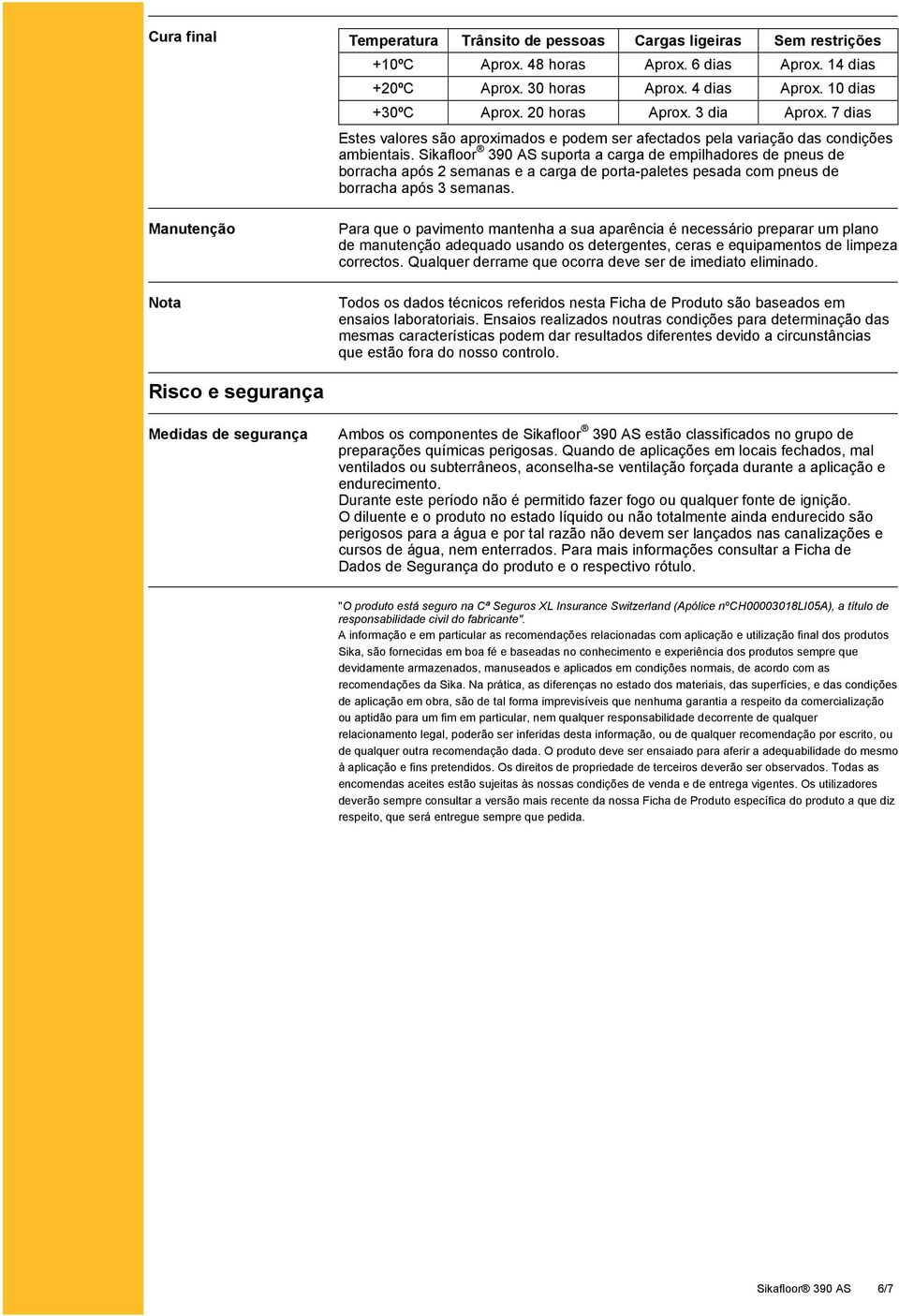 Cura final

| Temperatura | Trânsito de pessoas | Cargas ligeiras | Sem restrições |
|---|---|---|---|
| +10ºC | Aprox. 48 horas | Aprox. 6 dias | Aprox. 14 dias |
| +20ºC | Aprox. 30 horas | Aprox. 4 dias | Aprox. 10 dias |
| +30ºC | Aprox. 20 horas | Aprox. 3 dia | Aprox. 7 dias |

Estes valores são aproximados e podem ser afectados pela variação das condições ambientais. Sikafloor® 390 AS suporta a carga de empilhadores de pneus de borracha após 2 semanas e a carga de porta-paletes pesada com pneus de borracha após 3 semanas.

Manutenção

Para que o pavimento mantenha a sua aparência é necessário preparar um plano de manutenção adequado usando os detergentes, ceras e equipamentos de limpeza correctos. Qualquer derrame que ocorra deve ser de imediato eliminado.

Nota

Todos os dados técnicos referidos nesta Ficha de Produto são baseados em ensaios laboratoriais. Ensaios realizados noutras condições para determinação das mesmas características podem dar resultados diferentes devido a circunstâncias que estão fora do nosso controlo.

Risco e segurança

Medidas de segurança

Ambos os componentes de Sikafloor® 390 AS estão classificados no grupo de preparações químicas perigosas. Quando de aplicações em locais fechados, mal ventilados ou subterrâneos, aconselha-se ventilação forçada durante a aplicação e endurecimento.
Durante este período não é permitido fazer fogo ou qualquer fonte de ignição.
O diluente e o produto no estado líquido ou não totalmente ainda endurecido são perigosos para a água e por tal razão não devem ser lançados nas canalizações e cursos de água, nem enterrados. Para mais informações consultar a Ficha de Dados de Segurança do produto e o respectivo rótulo.

"O produto está seguro na Cª Seguros XL Insurance Switzerland (Apólice nºCH00003018LI05A), a título de responsabilidade civil do fabricante".
A informação e em particular as recomendações relacionadas com aplicação e utilização final dos produtos Sika, são fornecidas em boa fé e baseadas no conhecimento e experiência dos produtos sempre que devidamente armazenados, manuseados e aplicados em condições normais, de acordo com as recomendações da Sika. Na prática, as diferenças no estado dos materiais, das superfícies, e das condições de aplicação em obra, são de tal forma imprevisíveis que nenhuma garantia a respeito da comercialização ou aptidão para um fim em particular, nem qualquer responsabilidade decorrente de qualquer relacionamento legal, poderão ser inferidas desta informação, ou de qualquer recomendação por escrito, ou de qualquer outra recomendação dada. O produto deve ser ensaiado para aferir a adequabilidade do mesmo à aplicação e fins pretendidos. Os direitos de propriedade de terceiros deverão ser observados. Todas as encomendas aceites estão sujeitas às nossas condições de venda e de entrega vigentes. Os utilizadores deverão sempre consultar a versão mais recente da nossa Ficha de Produto específica do produto a que diz respeito, que será entregue sempre que pedida.

Sikafloor® 390 AS 6/7